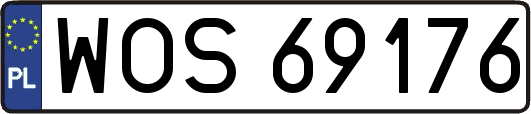 PL
WOS 69176